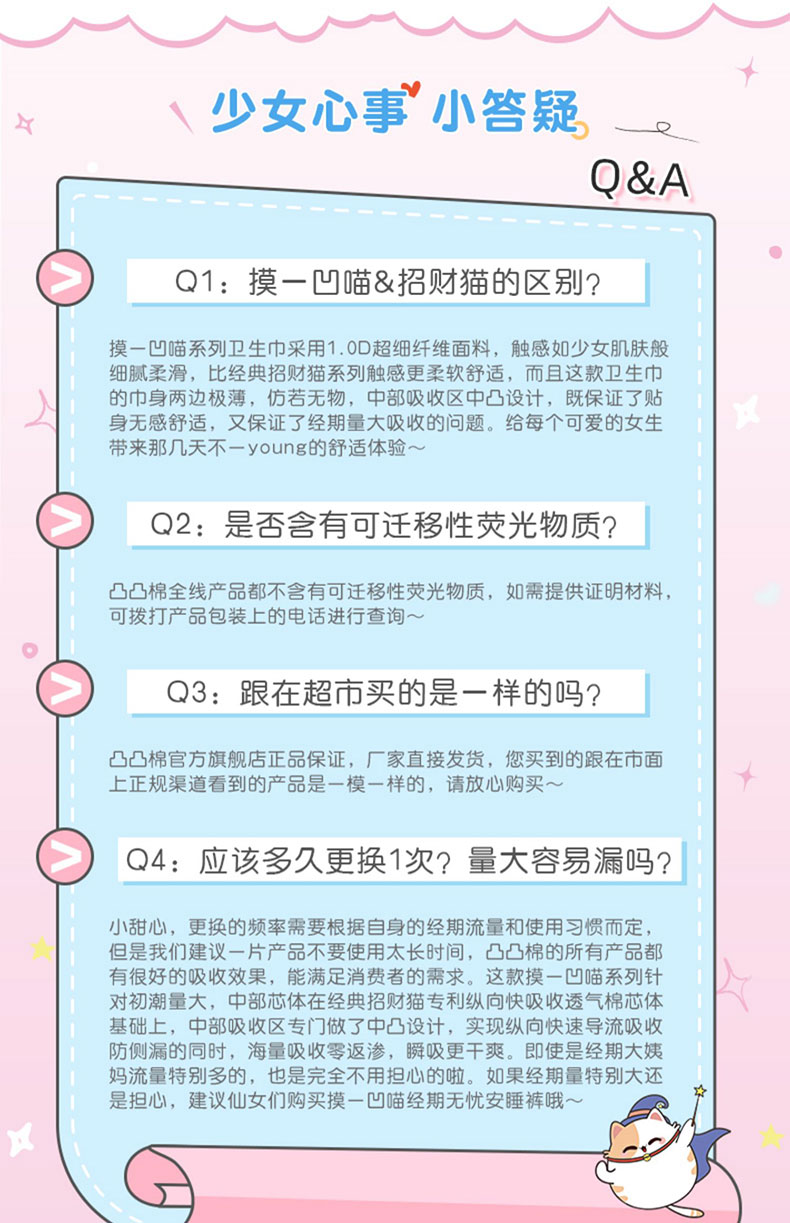 少女心事 小答疑

Q&A

Q1：摸一凹喵&招财猫的区别？

摸一凹喵系列卫生巾采用1.0D超细纤维面料，触感如少女肌肤般细腻柔滑，比经典招财猫系列触感更柔软舒适，而且这款卫生巾的巾身两边极薄，仿若无物，中部吸收区中凸设计，既保证了贴身无感舒适，又保证了经期量大吸收的问题。给每个可爱的女生带来那几天不一young的舒适体验～

Q2：是否含有可迁移性荧光物质？

凸凸棉全线产品都不含有可迁移性荧光物质，如需提供证明材料，可拨打产品包装上的电话进行查询～

Q3：跟在超市买的是一样的吗？

凸凸棉官方旗舰店正品保证，厂家直接发货，您买到的跟在市面上正规渠道看到的产品是一模一样的，请放心购买～

Q4：应该多久更换1次？量大容易漏吗？

小甜心，更换的频率需要根据自身的经期流量和使用习惯而定，但是我们建议一片产品不要使用太长时间，凸凸棉的所有产品都有很好的吸收效果，能满足消费者的需求。这款摸一凹喵系列针对初潮量大，中部芯体在经典招财猫专利纵向快吸收透气棉芯体基础上，中部吸收区专门做了中凸设计，实现纵向快速导流吸收防侧漏的同时，海量吸收零返渗，瞬吸更干爽。即使是经期大姨妈流量特别多的，也是完全不用担心的啦。如果经期量特别大还是担心，建议仙女们购买摸一凹喵经期无忧安睡裤哦～